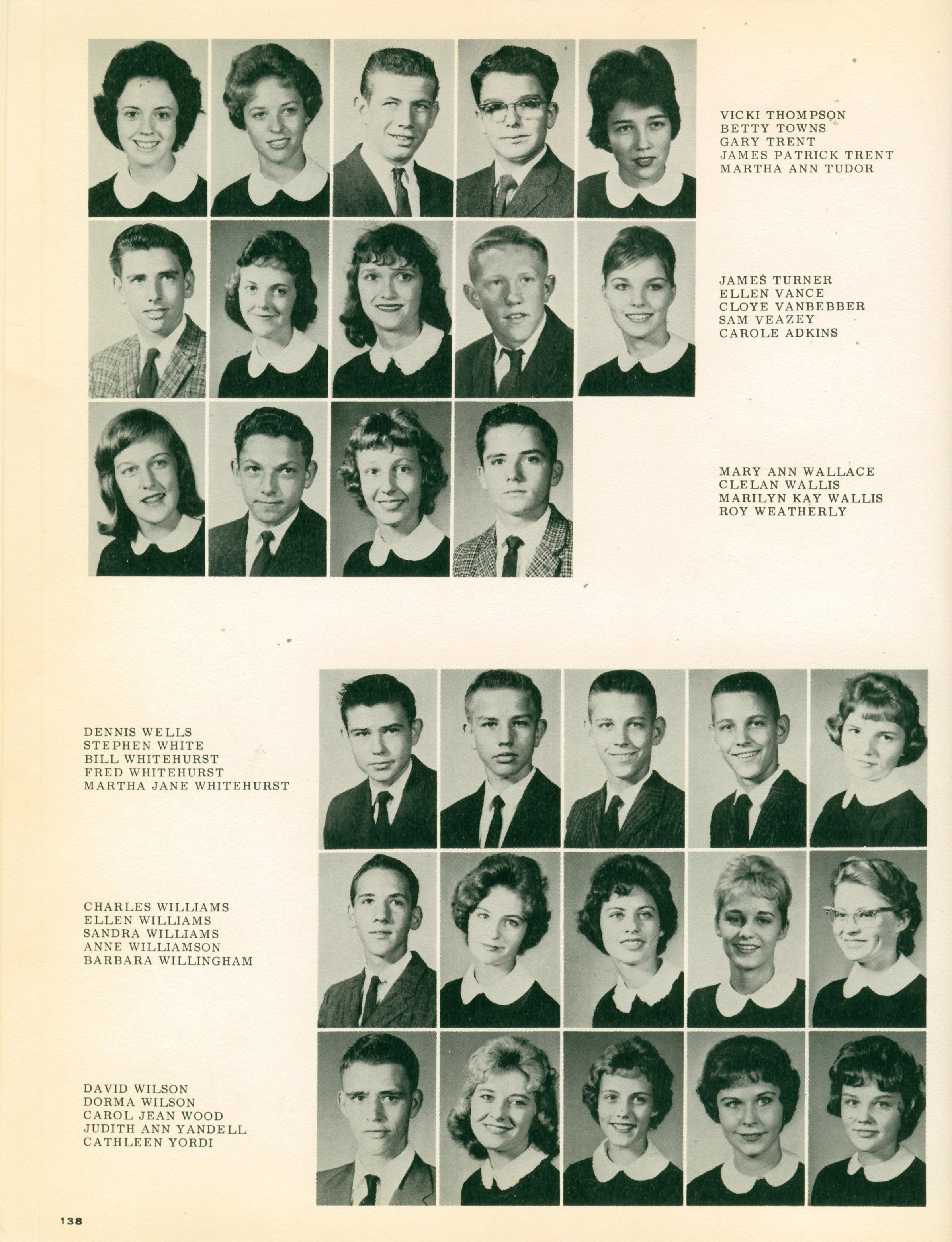 VICKI THOMPSON
BETTY TOWNS
GARY TRENT
JAMES PATRICK TRENT
MARTHA ANN TUDOR

JAMES TURNER
ELLEN VANCE
CLOYE VANBEBBER
SAM VEAZEY
CAROLE ADKINS

MARY ANN WALLACE
CLELAN WALLIS
MARILYN KAY WALLIS
ROY WEATHERLY

DENNIS WELLS
STEPHEN WHITE
BILL WHITEHURST
FRED WHITEHURST
MARTHA JANE WHITEHURST

CHARLES WILLIAMS
ELLEN WILLIAMS
SANDRA WILLIAMS
ANNE WILLIAMSON
BARBARA WILLINGHAM

DAVID WILSON
DORMA WILSON
CAROL JEAN WOOD
JUDITH ANN YANDELL
CATHLEEN YORDI

138